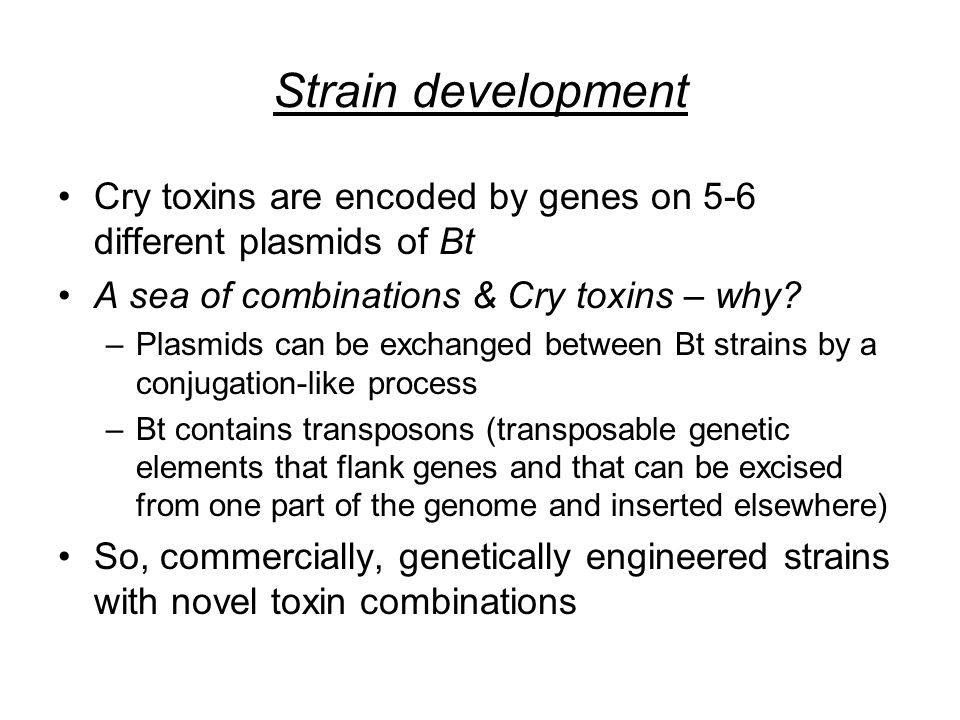 Strain development

• Cry toxins are encoded by genes on 5-6 different plasmids of Bt

• A sea of combinations & Cry toxins – why?

– Plasmids can be exchanged between Bt strains by a conjugation-like process

– Bt contains transposons (transposable genetic elements that flank genes and that can be excised from one part of the genome and inserted elsewhere)

• So, commercially, genetically engineered strains with novel toxin combinations